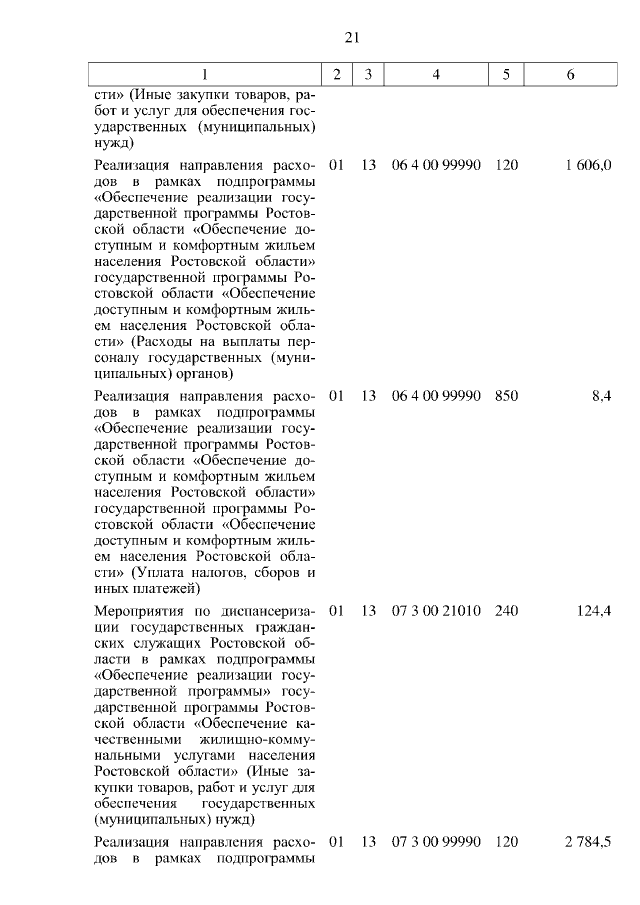 21

| 1 | 2 | 3 | 4 | 5 | 6 |
|---|---|---|---|---|---|
| сти» (Иные закупки товаров, работ и услуг для обеспечения государственных (муниципальных) нужд) | | | | | |
| Реализация направления расходов в рамках подпрограммы «Обеспечение реализации государственной программы Ростовской области «Обеспечение доступным и комфортным жильем населения Ростовской области» государственной программы Ростовской области «Обеспечение доступным и комфортным жильем населения Ростовской области» (Расходы на выплаты персоналу государственных (муниципальных) органов) | 01 | 13 | 06 4 00 99990 | 120 | 1 606,0 |
| Реализация направления расходов в рамках подпрограммы «Обеспечение реализации государственной программы Ростовской области «Обеспечение доступным и комфортным жильем населения Ростовской области» государственной программы Ростовской области «Обеспечение доступным и комфортным жильем населения Ростовской области» (Уплата налогов, сборов и иных платежей) | 01 | 13 | 06 4 00 99990 | 850 | 8,4 |
| Мероприятия по диспансеризации государственных гражданских служащих Ростовской области в рамках подпрограммы «Обеспечение реализации государственной программы» государственной программы Ростовской области «Обеспечение качественными жилищно-коммунальными услугами населения Ростовской области» (Иные закупки товаров, работ и услуг для обеспечения государственных (муниципальных) нужд) | 01 | 13 | 07 3 00 21010 | 240 | 124,4 |
| Реализация направления расходов в рамках подпрограммы | 01 | 13 | 07 3 00 99990 | 120 | 2 784,5 |